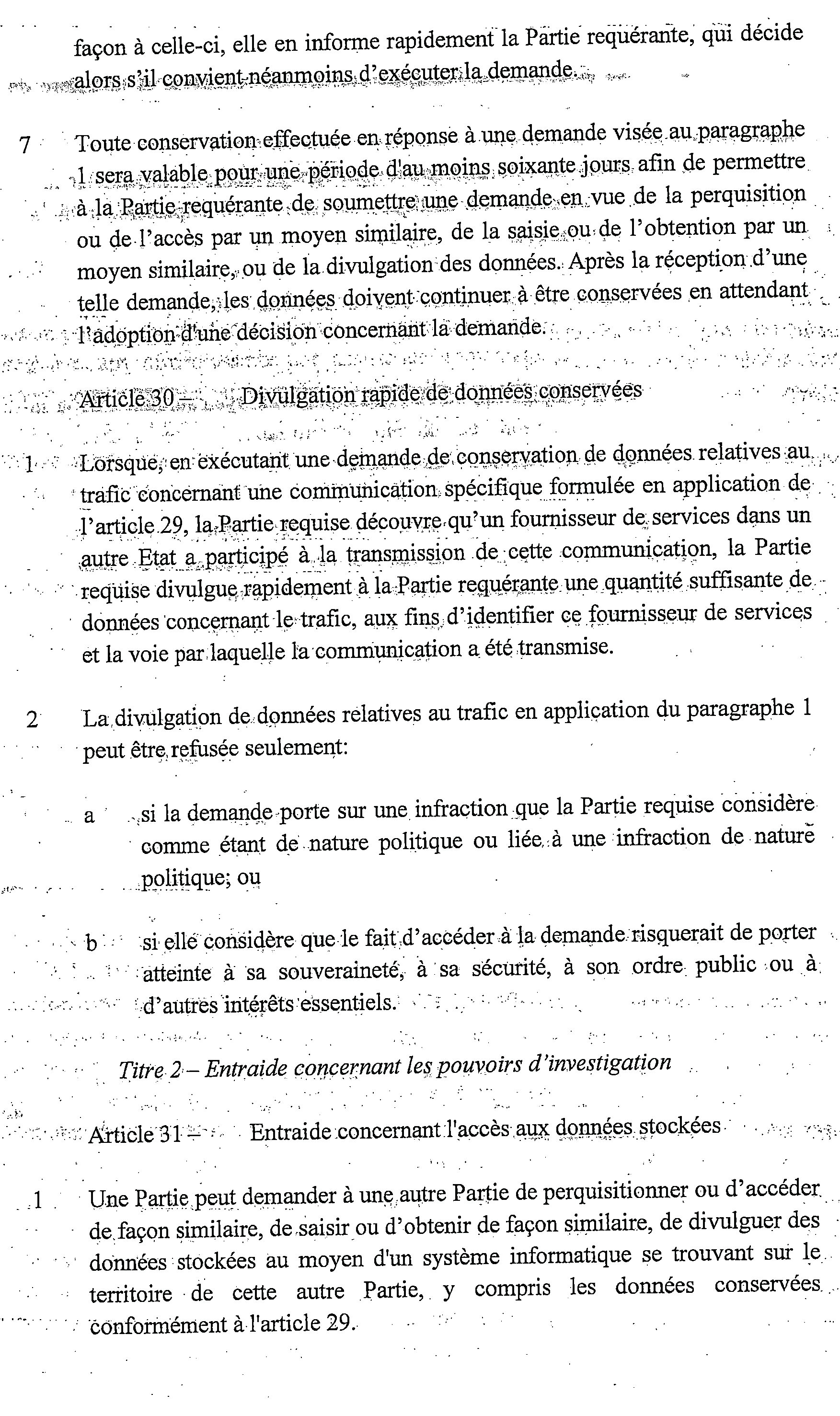 façon à celle-ci, elle en informe rapidement la Partie requérante, qui décide alors s'il convient néanmoins d'exécuter la demande.

7 Toute conservation effectuée en réponse à une demande visée au paragraphe 1 sera valable pour une période d'au moins soixante jours afin de permettre à la Partie requérante de soumettre une demande en vue de la perquisition ou de l'accès par un moyen similaire, de la saisie ou de l'obtention par un moyen similaire, ou de la divulgation des données. Après la réception d'une telle demande, les données doivent continuer à être conservées en attendant l'adoption d'une décision concernant la demande.

Article 30 – Divulgation rapide de données conservées

1 Lorsque, en exécutant une demande de conservation de données relatives au trafic concernant une communication spécifique formulée en application de l'article 29, la Partie requise découvre qu'un fournisseur de services dans un autre Etat a participé à la transmission de cette communication, la Partie requise divulgue rapidement à la Partie requérante une quantité suffisante de données concernant le trafic, aux fins d'identifier ce fournisseur de services et la voie par laquelle la communication a été transmise.

2 La divulgation de données relatives au trafic en application du paragraphe 1 peut être refusée seulement:

a si la demande porte sur une infraction que la Partie requise considère comme étant de nature politique ou liée à une infraction de nature politique; ou

b si elle considère que le fait d'accéder à la demande risquerait de porter atteinte à sa souveraineté, à sa sécurité, à son ordre public ou à d'autres intérêts essentiels.

Titre 2 – Entraide concernant les pouvoirs d'investigation

Article 31 – Entraide concernant l'accès aux données stockées

1 Une Partie peut demander à une autre Partie de perquisitionner ou d'accéder de façon similaire, de saisir ou d'obtenir de façon similaire, de divulguer des données stockées au moyen d'un système informatique se trouvant sur le territoire de cette autre Partie, y compris les données conservées conformément à l'article 29.